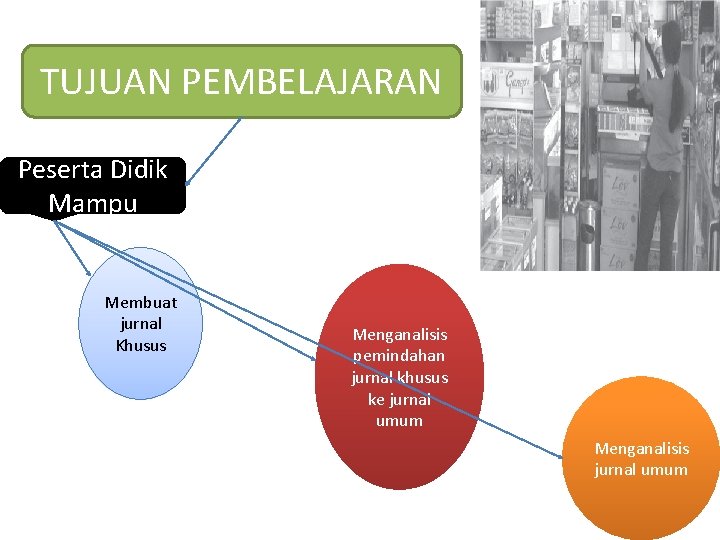 TUJUAN PEMBELAJARAN

Peserta Didik Mampu

Membuat jurnal Khusus

Menganalisis pemindahan jurnal khusus ke jurnal umum

Menganalisis jurnal umum